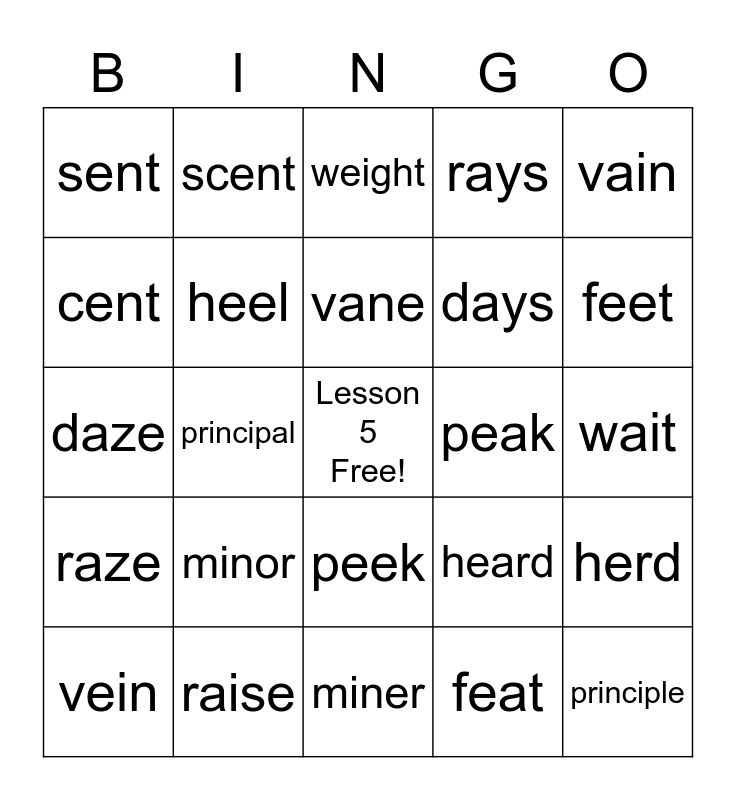 | B | I | N | G | O |
|---|---|---|---|---|
| sent | scent | weight | rays | vain |
| cent | heel | vane | days | feet |
| daze | principal | Lesson 5 Free! | peak | wait |
| raze | minor | peek | heard | herd |
| vein | raise | miner | feat | principle |